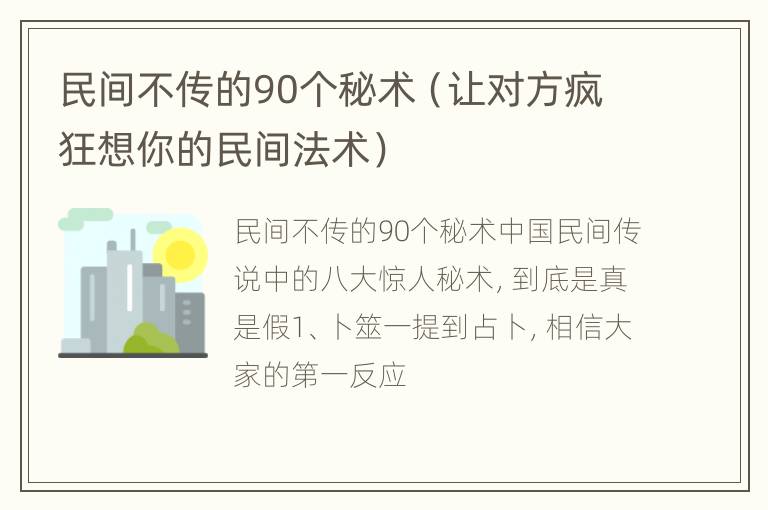 民间不传的90个秘术（让对方疯狂想你的民间法术）

民间不传的90个秘术中国民间传说中的八大惊人秘术, 到底是真是假1、卜筮一提到占卜, 相信大家的第一反应